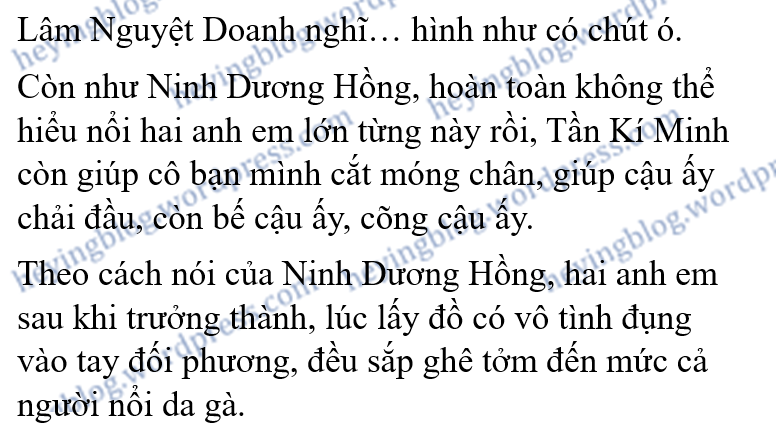 Lâm Nguyệt Doanh nghĩ… hình như có chút ó.

Còn như Ninh Dương Hồng, hoàn toàn không thể hiểu nổi hai anh em lớn từng này rồi, Tần Kí Minh còn giúp cô bạn mình cắt móng chân, giúp cậu ấy chải đầu, còn bế cậu ấy, cõng cậu ấy.

Theo cách nói của Ninh Dương Hồng, hai anh em sau khi trưởng thành, lúc lấy đồ có vô tình đụng vào tay đối phương, đều sắp ghê tởm đến mức cả người nổi da gà.

heyingblog.wordpress.com